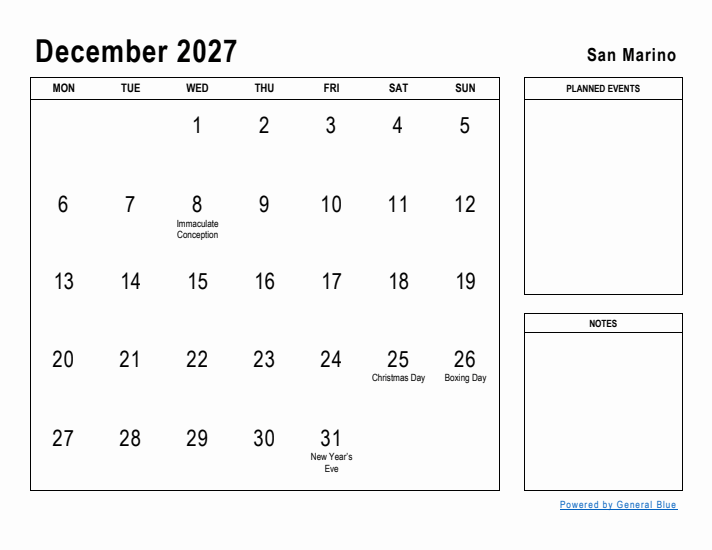 December 2027

San Marino

| MON | TUE | WED | THU | FRI | SAT | SUN |
|---|---|---|---|---|---|---|
| | | 1 | 2 | 3 | 4 | 5 |
| 6 | 7 | 8 Immaculate Conception | 9 | 10 | 11 | 12 |
| 13 | 14 | 15 | 16 | 17 | 18 | 19 |
| 20 | 21 | 22 | 23 | 24 | 25 Christmas Day | 26 Boxing Day |
| 27 | 28 | 29 | 30 | 31 New Year's Eve | | |

PLANNED EVENTS

NOTES

Powered by General Blue